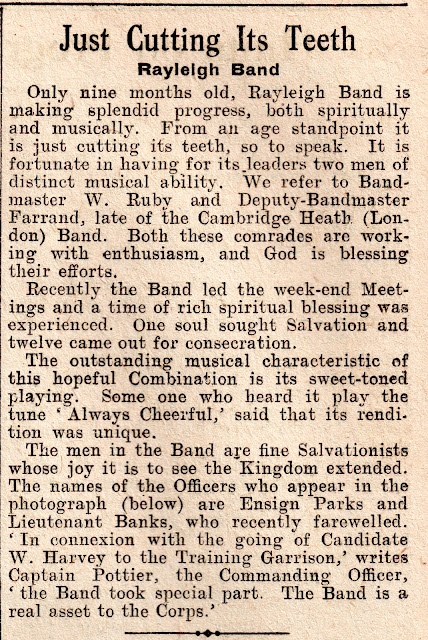 Just Cutting Its Teeth

Rayleigh Band

Only nine months old, Rayleigh Band is making splendid progress, both spiritually and musically. From an age standpoint it is just cutting its teeth, so to speak. It is fortunate in having for its leaders two men of distinct musical ability. We refer to Bandmaster W. Ruby and Deputy-Bandmaster Farrand, late of the Cambridge Heath (London) Band. Both these comrades are working with enthusiasm, and God is blessing their efforts.

Recently the Band led the week-end Meetings and a time of rich spiritual blessing was experienced. One soul sought Salvation and twelve came out for consecration.

The outstanding musical characteristic of this hopeful Combination is its sweet-toned playing. Some one who heard it play the tune 'Always Cheerful,' said that its rendition was unique.

The men in the Band are fine Salvationists whose joy it is to see the Kingdom extended. The names of the Officers who appear in the photograph (below) are Ensign Parks and Lieutenant Banks, who recently farewelled. 'In connexion with the going of Candidate W. Harvey to the Training Garrison,' writes Captain Pottier, the Commanding Officer, 'the Band took special part. The Band is a real asset to the Corps.'